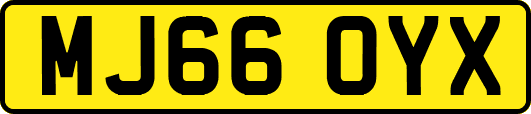 MJ66 OYX